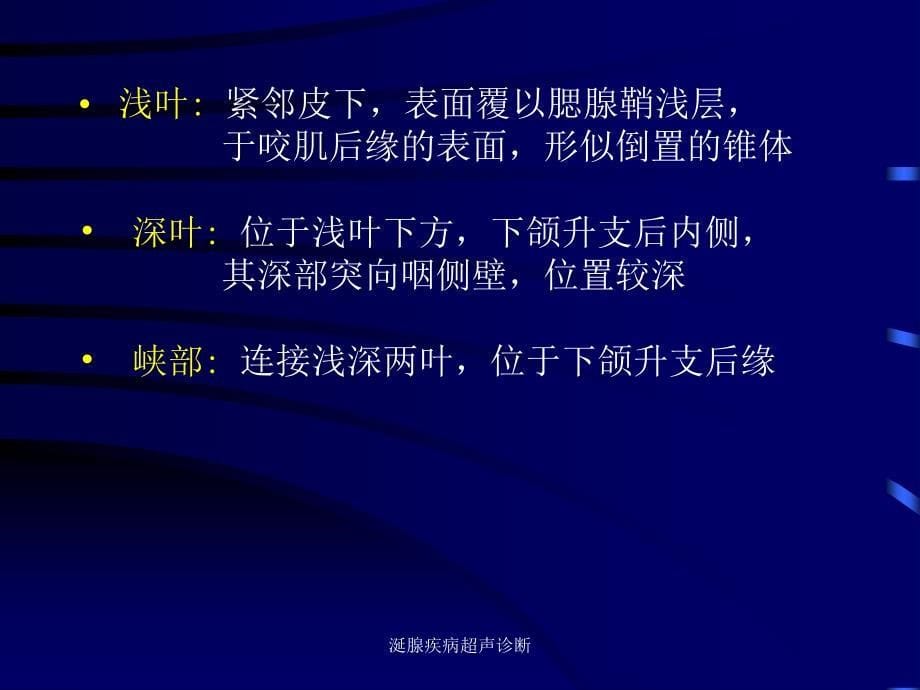 • 浅叶: 紧邻皮下，表面覆以腮腺鞘浅层，于咬肌后缘的表面，形似倒置的锥体

• 深叶: 位于浅叶下方，下颌升支后内侧，其深部突向咽侧壁，位置较深

• 峡部: 连接浅深两叶，位于下颌升支后缘

涎腺疾病超声诊断